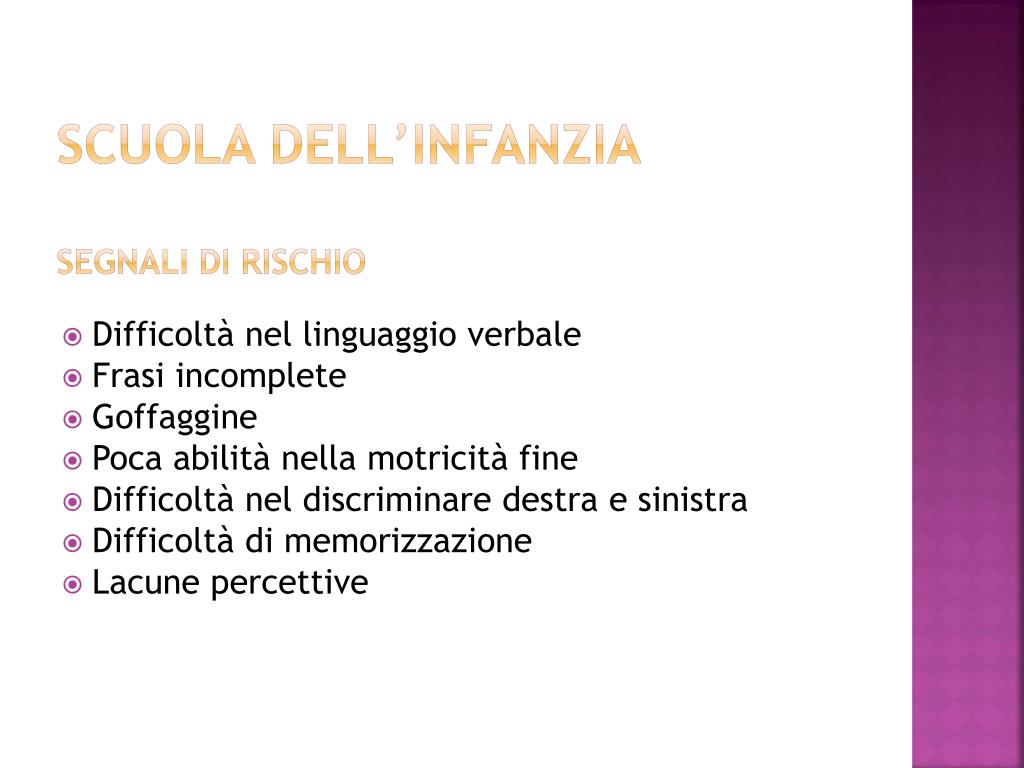 SCUOLA DELL'INFANZIA

SEGNALI DI RISCHIO

Difficoltà nel linguaggio verbale
Frasi incomplete
Goffaggine
Poca abilità nella motricità fine
Difficoltà nel discriminare destra e sinistra
Difficoltà di memorizzazione
Lacune percettive